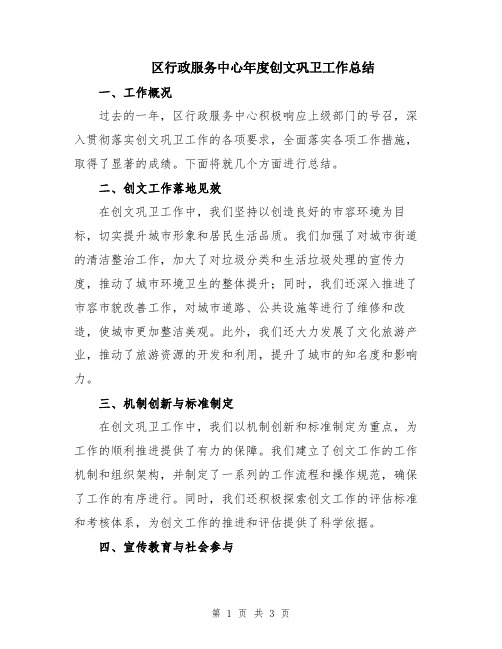 区行政服务中心年度创文巩卫工作总结

一、工作概况

过去的一年，区行政服务中心积极响应上级部门的号召，深入贯彻落实创文巩卫工作的各项要求，全面落实各项工作措施，取得了显著的成绩。下面将就几个方面进行总结。

二、创文工作落地见效

在创文巩卫工作中，我们坚持以创造良好的市容环境为目标，切实提升城市形象和居民生活品质。我们加强了对城市街道的清洁整治工作，加大了对垃圾分类和生活垃圾处理的宣传力度，推动了城市环境卫生的整体提升；同时，我们还深入推进了市容市貌改善工作，对城市道路、公共设施等进行了维修和改造，使城市更加整洁美观。此外，我们还大力发展了文化旅游产业，推动了旅游资源的开发和利用，提升了城市的知名度和影响力。

三、机制创新与标准制定

在创文巩卫工作中，我们以机制创新和标准制定为重点，为工作的顺利推进提供了有力的保障。我们建立了创文工作的工作机制和组织架构，并制定了一系列的工作流程和操作规范，确保了工作的有序进行。同时，我们还积极探索创文工作的评估标准和考核体系，为创文工作的推进和评估提供了科学依据。

四、宣传教育与社会参与

第 1 页 共 3 页